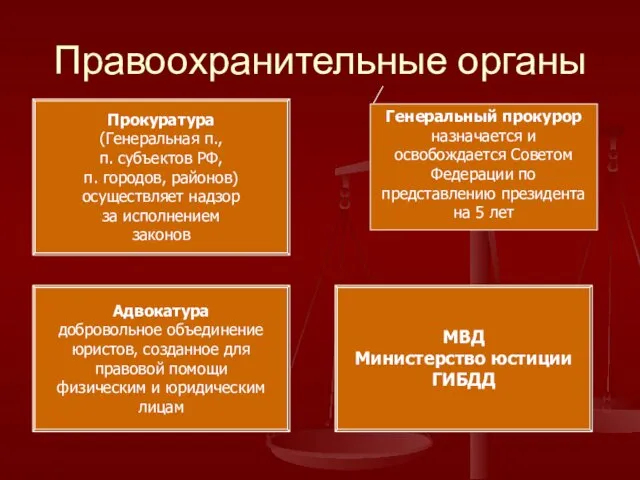 Правоохранительные органы

Прокуратура
(Генеральная п.,
п. субъектов РФ,
п. городов, районов)
осуществляет надзор
за исполнением
законов

Генеральный прокурор
назначается и
освобождается Советом
Федерации по
представлению президента
на 5 лет

Адвокатура
добровольное объединение
юристов, созданное для
правовой помощи
физическим и юридическим
лицам

МВД
Министерство юстиции
ГИБДД